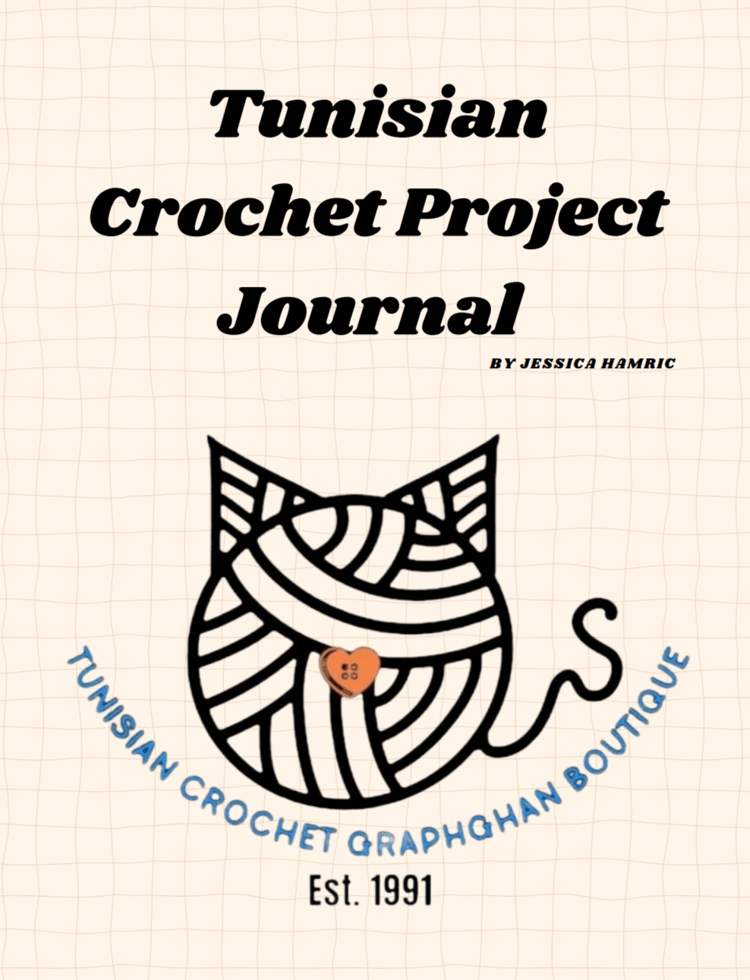 Tunisian Crochet Project Journal

BY JESSICA HAMRIC

TUNISIAN CROCHET GRAPHGHAN BOUTIQUE

Est. 1991